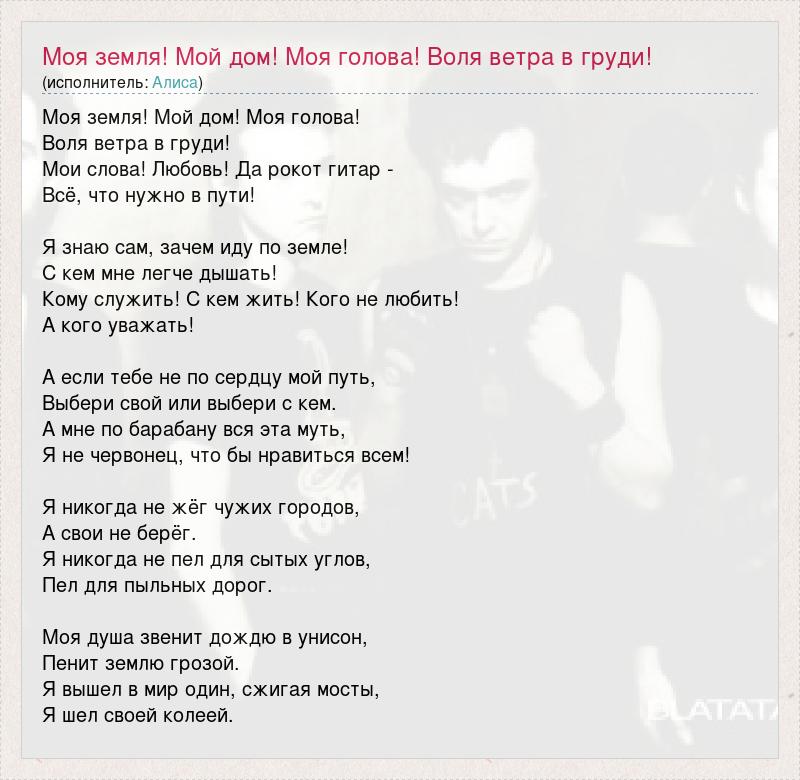 Моя земля! Мой дом! Моя голова! Воля ветра в груди!
(исполнитель: Алиса)

Моя земля! Мой дом! Моя голова!
Воля ветра в груди!
Мои слова! Любовь! Да рокот гитар -
Всё, что нужно в пути!

Я знаю сам, зачем иду по земле!
С кем мне легче дышать!
Кому служить! С кем жить! Кого не любить!
А кого уважать!

А если тебе не по сердцу мой путь,
Выбери свой или выбери с кем.
А мне по барабану вся эта муть,
Я не червонец, что бы нравиться всем!

Я никогда не жёг чужих городов,
А свои не берёг.
Я никогда не пел для сытых углов,
Пел для пыльных дорог.

Моя душа звенит дождю в унисон,
Пенит землю грозой.
Я вышел в мир один, сжигая мосты,
Я шел своей колеей.

BLATATA